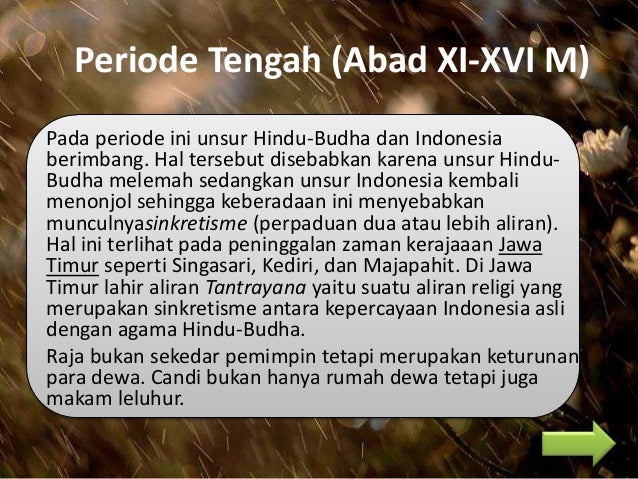 Periode Tengah (Abad XI-XVI M)

Pada periode ini unsur Hindu-Budha dan Indonesia berimbang. Hal tersebut disebabkan karena unsur Hindu-Budha melemah sedangkan unsur Indonesia kembali menonjol sehingga keberadaan ini menyebabkan munculnyasinkretisme (perpaduan dua atau lebih aliran). Hal ini terlihat pada peninggalan zaman kerajaaan Jawa Timur seperti Singasari, Kediri, dan Majapahit. Di Jawa Timur lahir aliran Tantrayana yaitu suatu aliran religi yang merupakan sinkretisme antara kepercayaan Indonesia asli dengan agama Hindu-Budha.

Raja bukan sekedar pemimpin tetapi merupakan keturunan para dewa. Candi bukan hanya rumah dewa tetapi juga makam leluhur.